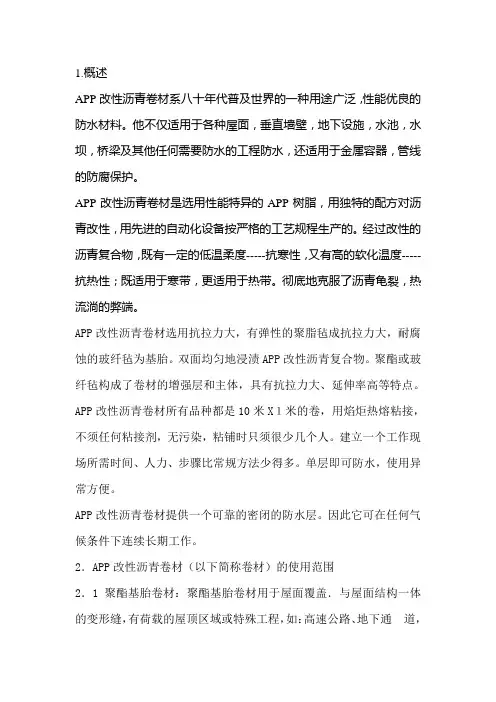 1.概述

APP 改性沥青卷材系八十年代普及世界的一种用途广泛，性能优良的防水材料。他不仅适用于各种屋面，垂直墙壁，地下设施，水池，水坝，桥梁及其他任何需要防水的工程防水，还适用于金属容器，管线的防腐保护。

APP 改性沥青卷材是选用性能特异的 APP 树脂，用独特的配方对沥青改性，用先进的自动化设备按严格的工艺规程生产的。经过改性的沥青复合物，既有一定的低温柔度-----抗寒性，又有高的软化温度-----抗热性；既适用于寒带，更适用于热带。彻底地克服了沥青龟裂，热流淌的弊端。

APP 改性沥青卷材选用抗拉力大，有弹性的聚脂毡成抗拉力大，耐腐蚀的玻纤毡为基胎。双面均匀地浸渍 APP 改性沥青复合物。聚酯或玻纤毡构成了卷材的增强层和主体，具有抗拉力大、延伸率高等特点。

APP 改性沥青卷材所有品种都是 10 米 X 1 米的卷，用焰炬热熔粘接，不须任何粘接剂，无污染，粘铺时只须很少几个人。建立一个工作现场所需时间、人力、步骤比常规方法少得多。单层即可防水，使用异常方便。

APP 改性沥青卷材提供一个可靠的密闭的防水层。因此它可在任何气候条件下连续长期工作。

2．APP 改性沥青卷材（以下简称卷材）的使用范围

2．1 聚酯基胎卷材：聚酯基胎卷材用于屋面覆盖．与屋面结构一体的变形缝，有荷载的屋顶区域或特殊工程，如：高速公路、地下通　道，